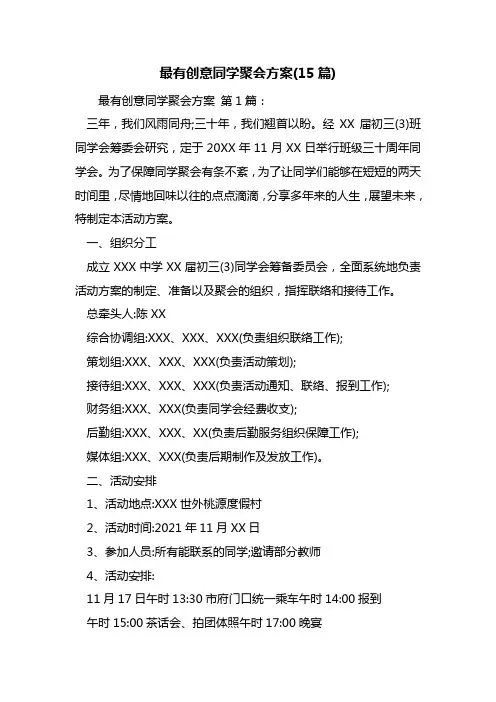 最有创意同学聚会方案(15 篇)

最有创意同学聚会方案 第 1 篇：

三年，我们风雨同舟;三十年，我们翘首以盼。经 XX 届初三(3)班同学会筹委会研究，定于 20XX 年 11 月 XX 日举行班级三十周年同学会。为了保障同学聚会有条不紊，为了让同学们能够在短短的两天时间里，尽情地回味以往的点点滴滴，分享多年来的人生，展望未来，特制定本活动方案。

一、组织分工

成立 XXX 中学 XX 届初三(3)同学会筹备委员会，全面系统地负责活动方案的制定、准备以及聚会的组织，指挥联络和接待工作。

总牵头人:陈 XX

综合协调组:XXX、XXX、XXX(负责组织联络工作);

策划组:XXX、XXX、XXX(负责活动策划);

接待组:XXX、XXX、XXX(负责活动通知、联络、报到工作);

财务组:XXX、XXX(负责同学会经费收支);

后勤组:XXX、XXX、XX(负责后勤服务组织保障工作);

媒体组:XXX、XXX(负责后期制作及发放工作)。

二、活动安排

1、活动地点:XXX 世外桃源度假村

2、活动时间:2021 年 11 月 XX 日

3、参加人员:所有能联系的同学;邀请部分教师

4、活动安排:

11 月 17 日午时 13:30 市府门口统一乘车午时 14:00 报到

午时 15:00 茶话会、拍团体照午时 17:00 晚宴